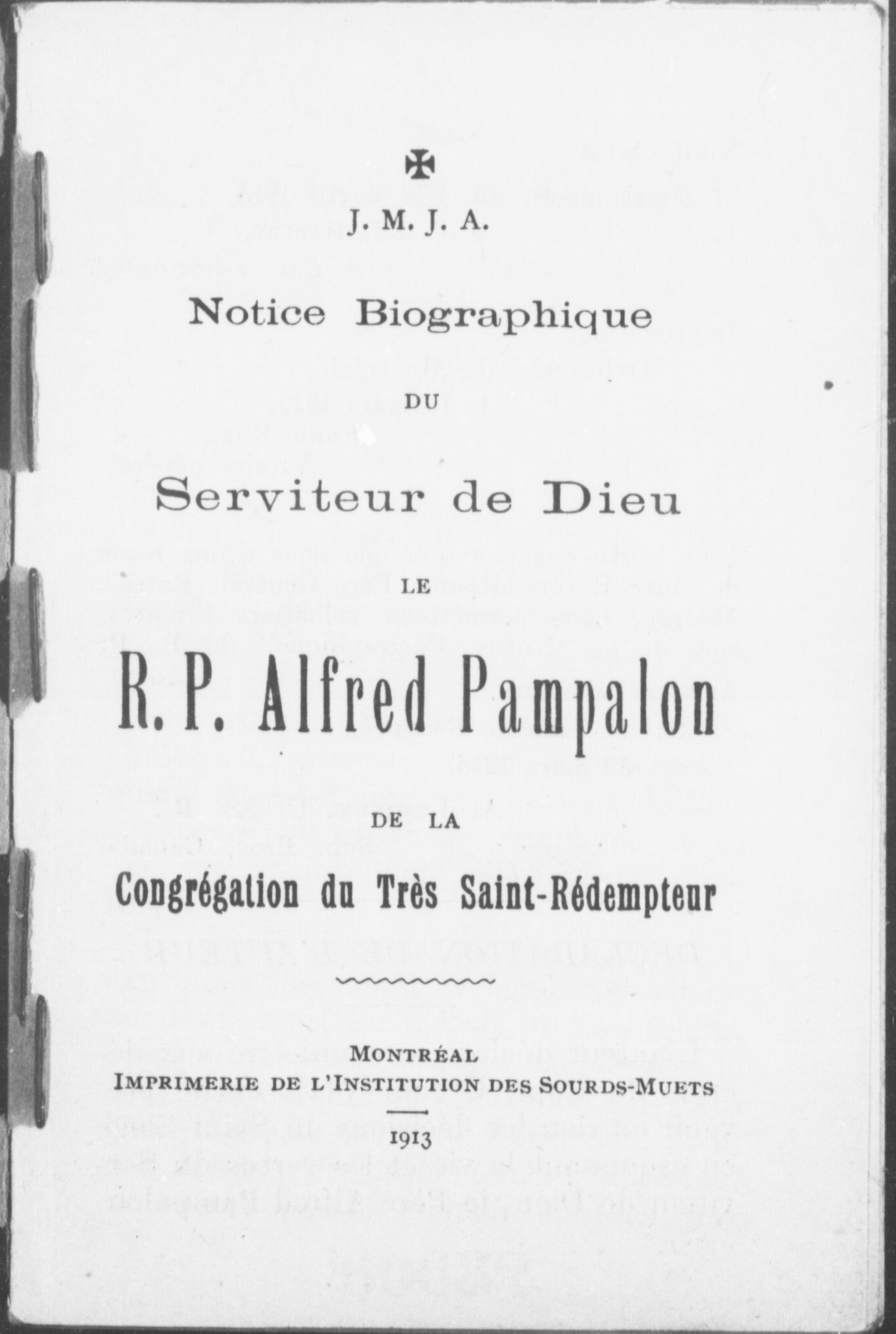 J. M. J. A.

Notice Biographique

DU

Serviteur de Dieu

LE

R. P. Alfred Pampalon

DE LA

Congrégation du Très Saint-Rédempteur

MONTRÉAL
IMPRIMERIE DE L'INSTITUTION DES SOURDS-MUETS

1913